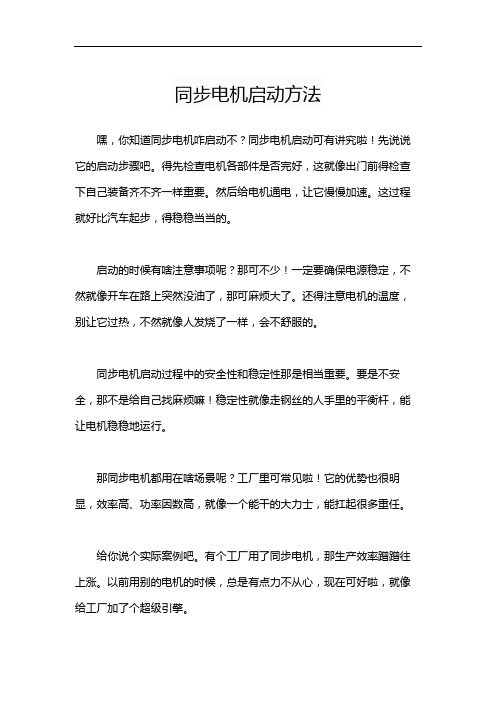 同步电机启动方法

嘿，你知道同步电机咋启动不？同步电机启动可有讲究啦！先说说它的启动步骤吧。得先检查电机各部件是否完好，这就像出门前得检查下自己装备齐不齐一样重要。然后给电机通电，让它慢慢加速。这过程就好比汽车起步，得稳稳当当的。

启动的时候有啥注意事项呢？那可不少！一定要确保电源稳定，不然就像开车在路上突然没油了，那可麻烦大了。还得注意电机的温度，别让它过热，不然就像人发烧了一样，会不舒服的。

同步电机启动过程中的安全性和稳定性那是相当重要。要是不安全，那不是给自己找麻烦嘛！稳定性就像走钢丝的人手里的平衡杆，能让电机稳稳地运行。

那同步电机都用在啥场景呢？工厂里可常见啦！它的优势也很明显，效率高、功率因数高，就像一个能干的大力士，能扛起很多重任。

给你说个实际案例吧。有个工厂用了同步电机，那生产效率蹭蹭往上涨。以前用别的电机的时候，总是有点力不从心，现在可好啦，就像给工厂加了个超级引擎。